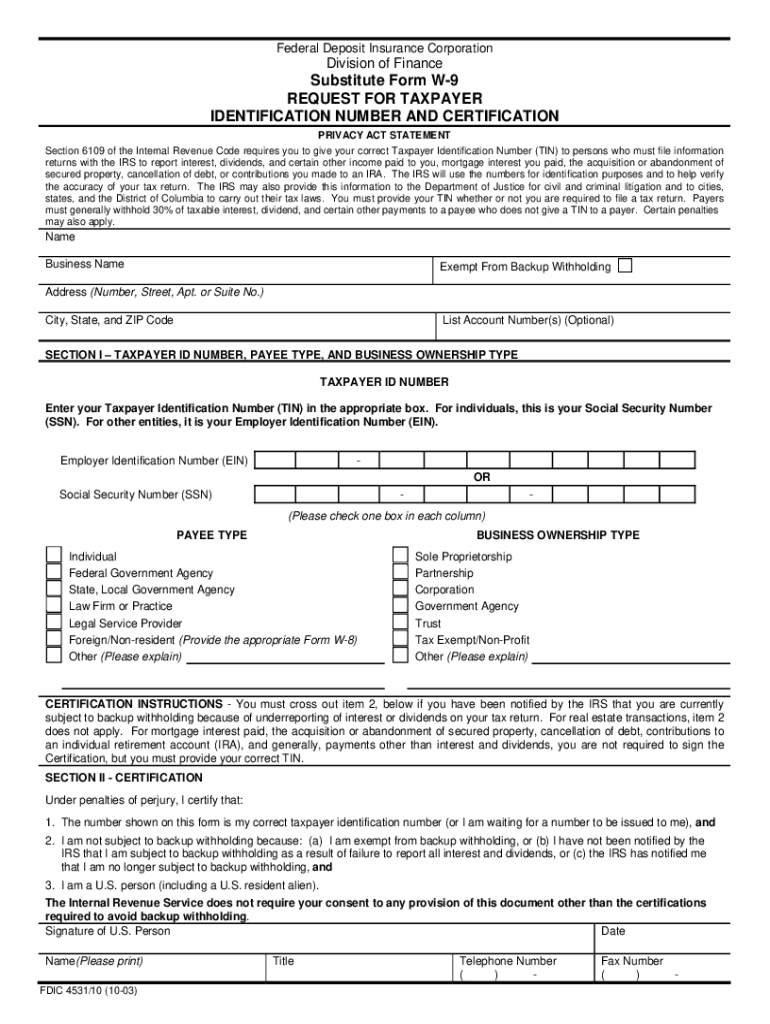 Federal Deposit Insurance Corporation
Division of Finance
Substitute Form W-9
REQUEST FOR TAXPAYER
IDENTIFICATION NUMBER AND CERTIFICATION

PRIVACY ACT STATEMENT
Section 6109 of the Internal Revenue Code requires you to give your correct Taxpayer Identification Number (TIN) to persons who must file information returns with the IRS to report interest, dividends, and certain other income paid to you, mortgage interest you paid, the acquisition or abandonment of secured property, cancellation of debt, or contributions you made to an IRA. The IRS will use the numbers for identification purposes and to help verify the accuracy of your tax return. The IRS may also provide this information to the Department of Justice for civil and criminal litigation and to cities, states, and the District of Columbia to carry out their tax laws. You must provide your TIN whether or not you are required to file a tax return. Payers must generally withhold 30% of taxable interest, dividend, and certain other payments to a payee who does not give a TIN to a payer. Certain penalties may also apply.

Name

Business Name

Exempt From Backup Withholding

Address (Number, Street, Apt. or Suite No.)

City, State, and ZIP Code

List Account Number(s) (Optional)

SECTION I – TAXPAYER ID NUMBER, PAYEE TYPE, AND BUSINESS OWNERSHIP TYPE

TAXPAYER ID NUMBER

Enter your Taxpayer Identification Number (TIN) in the appropriate box. For individuals, this is your Social Security Number (SSN). For other entities, it is your Employer Identification Number (EIN).

Employer Identification Number (EIN) -

OR

Social Security Number (SSN) - -

(Please check one box in each column)

PAYEE TYPE

Individual
Federal Government Agency
State, Local Government Agency
Law Firm or Practice
Legal Service Provider
Foreign/Non-resident (Provide the appropriate Form W-8)
Other (Please explain)

BUSINESS OWNERSHIP TYPE

Sole Proprietorship
Partnership
Corporation
Government Agency
Trust
Tax Exempt/Non-Profit
Other (Please explain)

CERTIFICATION INSTRUCTIONS - You must cross out item 2, below if you have been notified by the IRS that you are currently subject to backup withholding because of underreporting of interest or dividends on your tax return. For real estate transactions, item 2 does not apply. For mortgage interest paid, the acquisition or abandonment of secured property, cancellation of debt, contributions to an individual retirement account (IRA), and generally, payments other than interest and dividends, you are not required to sign the Certification, but you must provide your correct TIN.

SECTION II - CERTIFICATION

Under penalties of perjury, I certify that:

1. The number shown on this form is my correct taxpayer identification number (or I am waiting for a number to be issued to me), and

2. I am not subject to backup withholding because: (a) I am exempt from backup withholding, or (b) I have not been notified by the IRS that I am subject to backup withholding as a result of failure to report all interest and dividends, or (c) the IRS has notified me that I am no longer subject to backup withholding, and

3. I am a U.S. person (including a U.S. resident alien).

The Internal Revenue Service does not require your consent to any provision of this document other than the certifications required to avoid backup withholding.

Signature of U.S. Person

Date

Name(Please print)

Title

Telephone Number
( ) -

Fax Number
( ) -

FDIC 4531/10 (10-03)